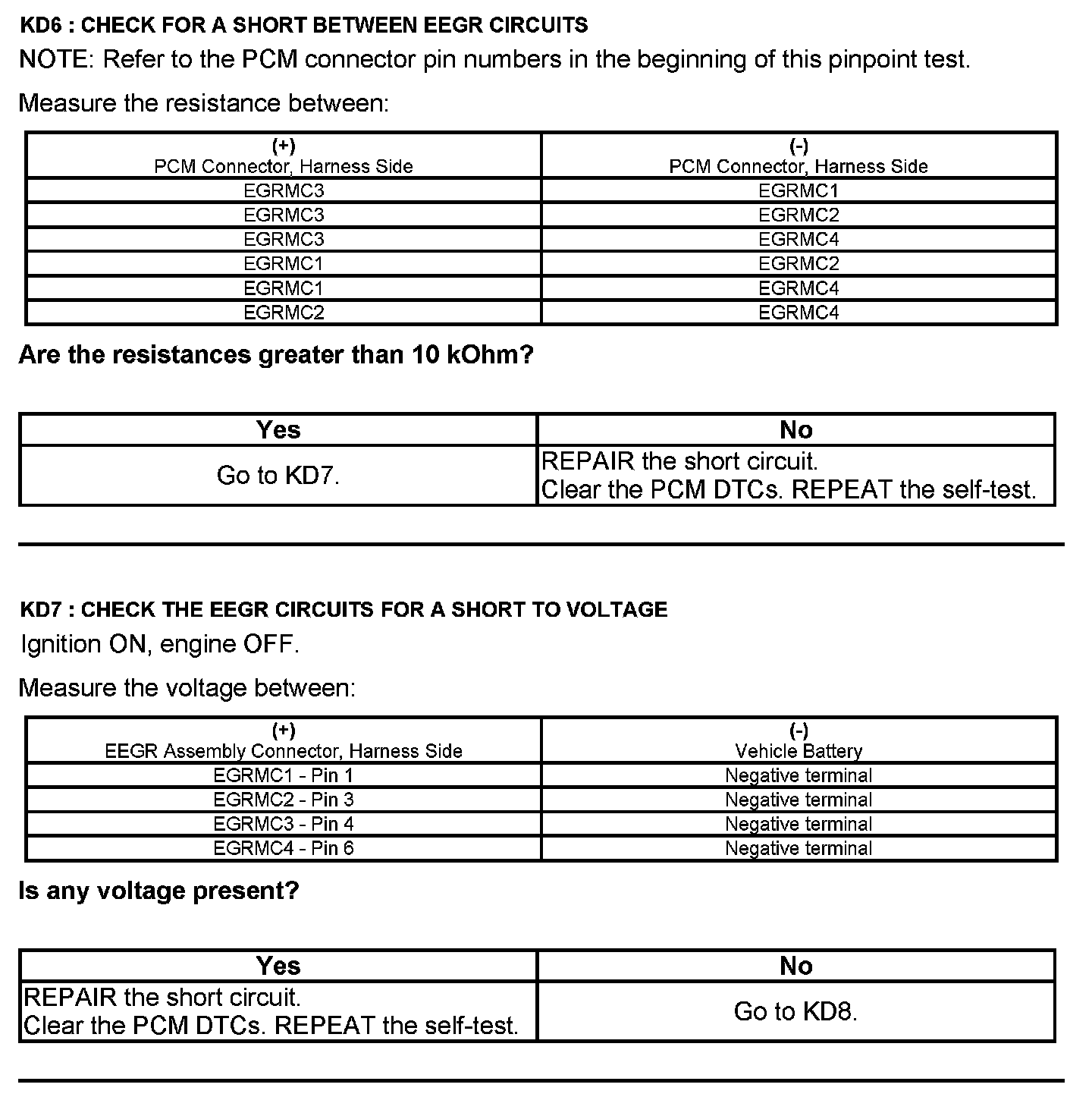 KD6 : CHECK FOR A SHORT BETWEEN EEGR CIRCUITS

NOTE: Refer to the PCM connector pin numbers in the beginning of this pinpoint test.

Measure the resistance between:

| (+) PCM Connector, Harness Side | (-) PCM Connector, Harness Side |
|---|---|
| EGRMC3 | EGRMC1 |
| EGRMC3 | EGRMC2 |
| EGRMC3 | EGRMC4 |
| EGRMC1 | EGRMC2 |
| EGRMC1 | EGRMC4 |
| EGRMC2 | EGRMC4 |

Are the resistances greater than 10 kOhm?

| Yes | No |
|---|---|
| Go to KD7. | REPAIR the short circuit. Clear the PCM DTCs. REPEAT the self-test. |

KD7 : CHECK THE EEGR CIRCUITS FOR A SHORT TO VOLTAGE

Ignition ON, engine OFF.

Measure the voltage between:

| (+) EEGR Assembly Connector, Harness Side | (-) Vehicle Battery |
|---|---|
| EGRMC1 - Pin 1 | Negative terminal |
| EGRMC2 - Pin 3 | Negative terminal |
| EGRMC3 - Pin 4 | Negative terminal |
| EGRMC4 - Pin 6 | Negative terminal |

Is any voltage present?

| Yes | No |
|---|---|
| REPAIR the short circuit. Clear the PCM DTCs. REPEAT the self-test. | Go to KD8. |